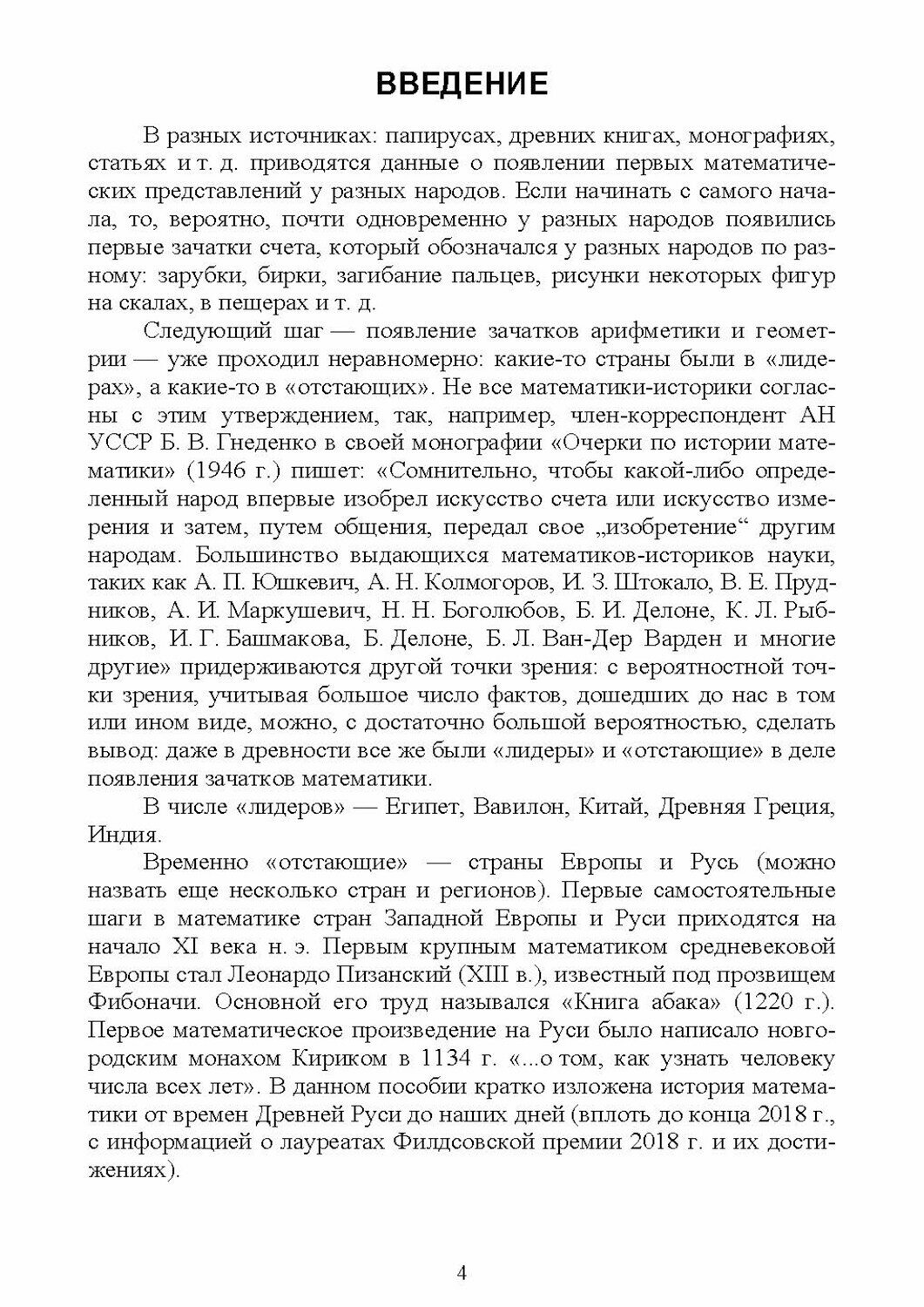 ВВЕДЕНИЕ

В разных источниках: папирусах, древних книгах, монографиях, статьях и т. д. приводятся данные о появлении первых математических представлений у разных народов. Если начинать с самого начала, то, вероятно, почти одновременно у разных народов появились первые зачатки счета, который обозначался у разных народов по разному: зарубки, бирки, загибание пальцев, рисунки некоторых фигур на скалах, в пещерах и т. д.

Следующий шаг — появление зачатков арифметики и геометрии — уже проходил неравномерно: какие-то страны были в «лидерах», а какие-то в «отстающих». Не все математики-историки согласны с этим утверждением, так, например, член-корреспондент АН УССР Б. В. Гнеденко в своей монографии «Очерки по истории математики» (1946 г.) пишет: «Сомнительно, чтобы какой-либо определенный народ впервые изобрел искусство счета или искусство измерения и затем, путем общения, передал свое „изобретение“ другим народам. Большинство выдающихся математиков-историков науки, таких как А. П. Юшкевич, А. Н. Колмогоров, И. З. Штокало, В. Е. Прудников, А. И. Маркушевич, Н. Н. Боголюбов, Б. И. Делоне, К. Л. Рыбников, И. Г. Башмакова, Б. Делоне, Б. Л. Ван-Дер Варден и многие другие» придерживаются другой точки зрения: с вероятностной точки зрения, учитывая большое число фактов, дошедших до нас в том или ином виде, можно, с достаточно большой вероятностью, сделать вывод: даже в древности все же были «лидеры» и «отстающие» в деле появления зачатков математики.

В числе «лидеров» — Египет, Вавилон, Китай, Древняя Греция, Индия.

Временно «отстающие» — страны Европы и Русь (можно назвать еще несколько стран и регионов). Первые самостоятельные шаги в математике стран Западной Европы и Руси приходятся на начало XI века н. э. Первым крупным математиком средневековой Европы стал Леонардо Пизанский (XIII в.), известный под прозвищем Фибоначи. Основной его труд назывался «Книга абака» (1220 г.). Первое математическое произведение на Руси было написало новгородским монахом Кириком в 1134 г. «...о том, как узнать человеку числа всех лет». В данном пособии кратко изложена история математики от времен Древней Руси до наших дней (вплоть до конца 2018 г., с информацией о лауреатах Филдсовской премии 2018 г. и их достижениях).

4